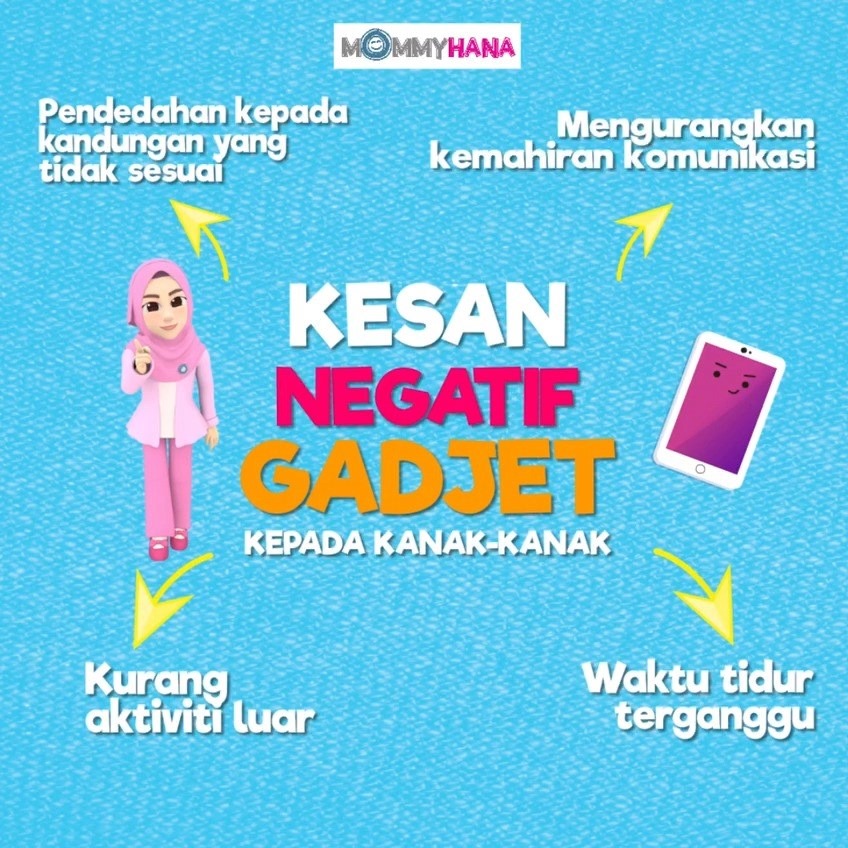 MOMMYHANA

Pendedahan kepada kandungan yang tidak sesuai

Mengurangkan kemahiran komunikasi

KESAN
NEGATIF
GADJET
KEPADA KANAK-KANAK

Kurang aktiviti luar

Waktu tidur terganggu